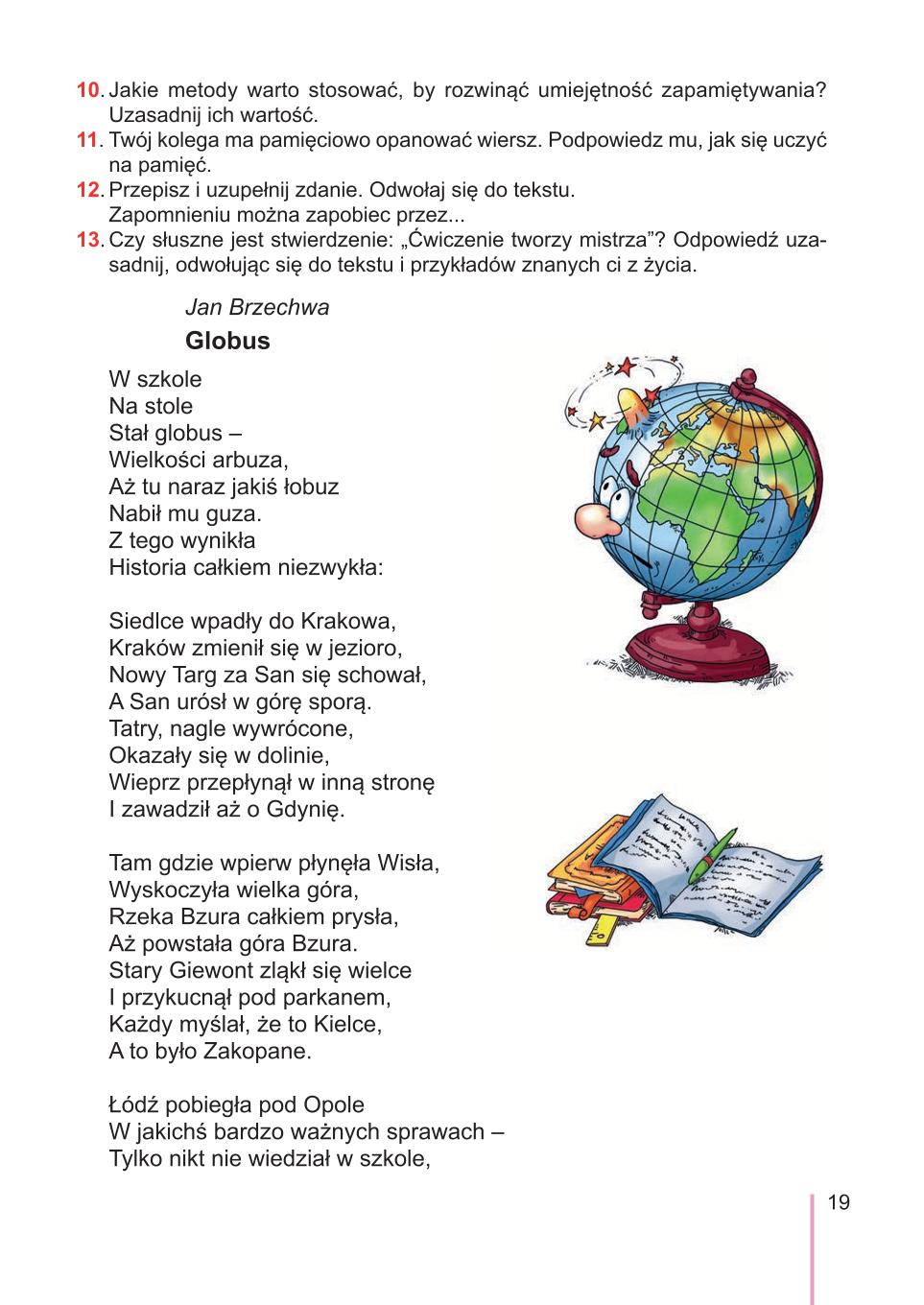 10. Jakie metody warto stosować, by rozwinąć umiejętność zapamiętywania? Uzasadnij ich wartość.
11. Twój kolega ma pamięciowo opanować wiersz. Podpowiedz mu, jak się uczyć na pamięć.
12. Przepisz i uzupełnij zdanie. Odwołaj się do tekstu.
Zapomnieniu można zapobiec przez...
13. Czy słuszne jest stwierdzenie: „Ćwiczenie tworzy mistrza”? Odpowiedź uzasadnij, odwołując się do tekstu i przykładów znanych ci z życia.

Jan Brzechwa
Globus

W szkole
Na stole
Stał globus –
Wielkości arbuza,
Aż tu naraz jakiś łobuz
Nabił mu guza.
Z tego wynikła
Historia całkiem niezwykła:

Siedlce wpadły do Krakowa,
Kraków zmienił się w jezioro,
Nowy Targ za San się schował,
A San urósł w górę sporą.
Tatry, nagle wywrócone,
Okazały się w dolinie,
Wieprz przepłynął w inną stronę
I zawadził aż o Gdynię.

Tam gdzie wpierw płynęła Wisła,
Wyskoczyła wielka góra,
Rzeka Bzura całkiem prysła,
Aż powstała góra Bzura.
Stary Giewont zląkł się wielce
I przykucnął pod parkanem,
Każdy myślał, że to Kielce,
A to było Zakopane.

Łódź pobiegła pod Opole
W jakichś bardzo ważnych sprawach –
Tylko nikt nie wiedział w szkole,

19